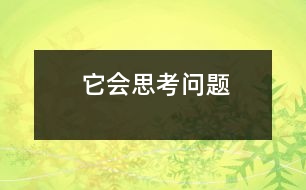 它会思考问题